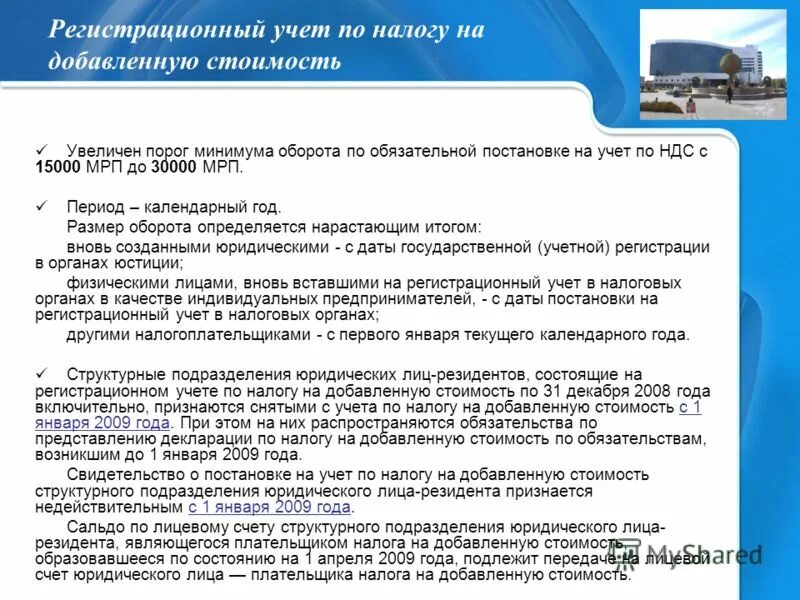 Регистрационный учет по налогу на добавленную стоимость

✓ Увеличен порог минимума оборота по обязательной постановке на учет по НДС с 15000 МРП до 30000 МРП.

✓ Период – календарный год.

Размер оборота определяется нарастающим итогом:

вновь созданными юридическими - с даты государственной (учетной) регистрации в органах юстиции;

физическими лицами, вновь вставшими на регистрационный учет в налоговых органах в качестве индивидуальных предпринимателей, - с даты постановки на регистрационный учет в налоговых органах;

другими налогоплательщиками - с первого января текущего календарного года.

✓ Структурные подразделения юридических лиц-резидентов, состоящие на регистрационном учете по налогу на добавленную стоимость по 31 декабря 2008 года включительно, признаются снятыми с учета по налогу на добавленную стоимость с 1 января 2009 года. При этом на них распространяются обязательства по представлению декларации по налогу на добавленную стоимость по обязательствам, возникшим до 1 января 2009 года.

Свидетельство о постановке на учет по налогу на добавленную стоимость структурного подразделения юридического лица-резидента признается недействительным с 1 января 2009 года.

Сальдо по лицевому счету структурного подразделения юридического лица-резидента, являющегося плательщиком налога на добавленную стоимость, образовавшееся по состоянию на 1 апреля 2009 года, подлежит передаче на лицевой счет юридического лица — плательщика налога на добавленную стоимость.

MyShared